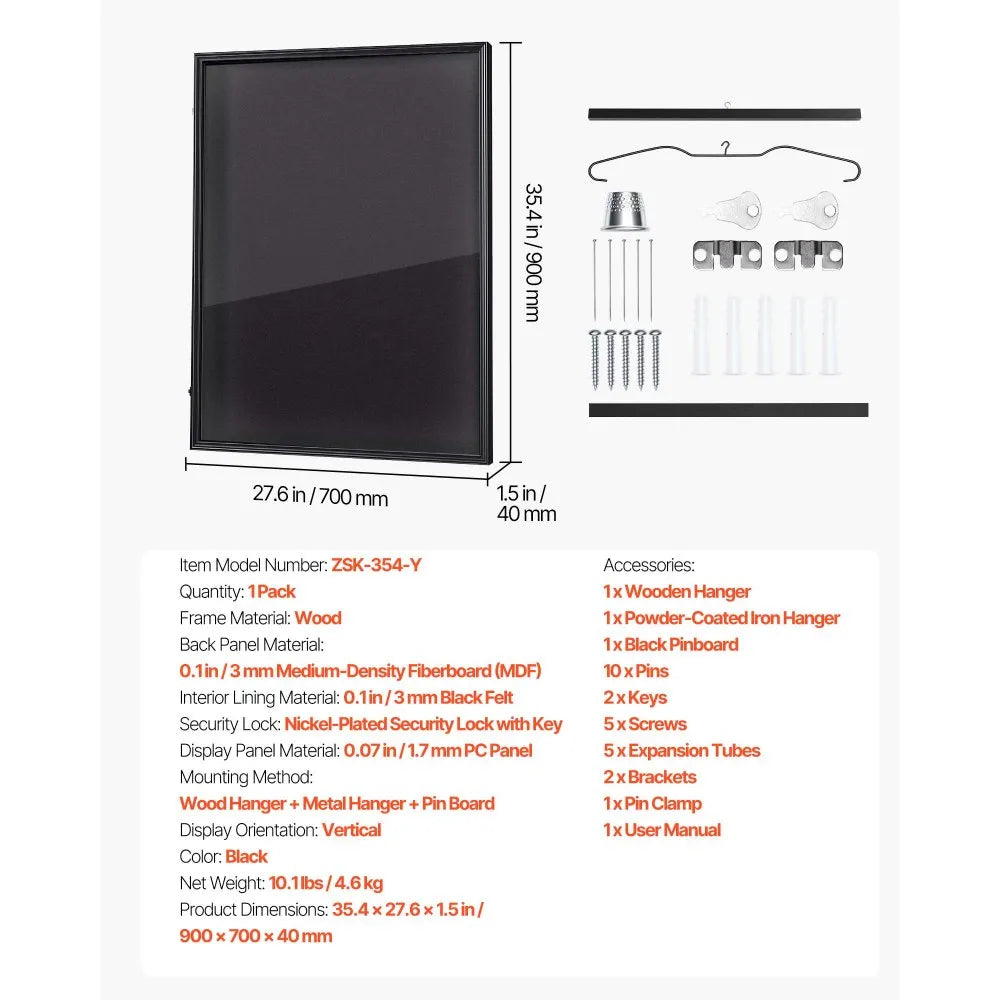 35.4 in / 900 mm

27.6 in / 700 mm

1.5 in / 40 mm

Item Model Number: ZSK-354-Y
Quantity: 1 Pack
Frame Material: Wood
Back Panel Material:
0.1 in / 3 mm Medium-Density Fiberboard (MDF)
Interior Lining Material: 0.1 in / 3 mm Black Felt
Security Lock: Nickel-Plated Security Lock with Key
Display Panel Material: 0.07 in / 1.7 mm PC Panel
Mounting Method:
Wood Hanger + Metal Hanger + Pin Board
Display Orientation: Vertical
Color: Black
Net Weight: 10.1 lbs / 4.6 kg
Product Dimensions: 35.4 × 27.6 × 1.5 in /
900 × 700 × 40 mm

Accessories:
1 x Wooden Hanger
1 x Powder-Coated Iron Hanger
1 x Black Pinboard
10 x Pins
2 x Keys
5 x Screws
5 x Expansion Tubes
2 x Brackets
1 x Pin Clamp
1 x User Manual